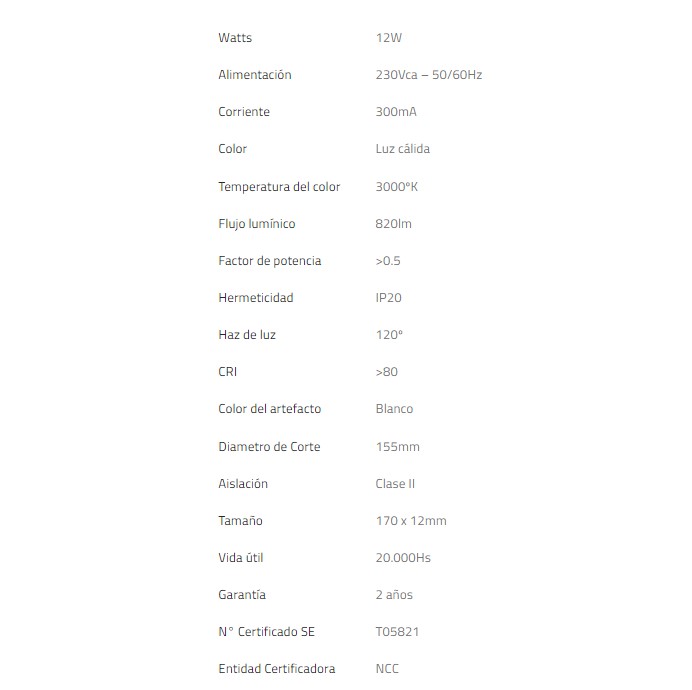 | | |
|---|---|
| Watts | 12W |
| Alimentación | 230Vca – 50/60Hz |
| Corriente | 300mA |
| Color | Luz cálida |
| Temperatura del color | 3000°K |
| Flujo lumínico | 820lm |
| Factor de potencia | >0.5 |
| Hermeticidad | IP20 |
| Haz de luz | 120° |
| CRI | >80 |
| Color del artefacto | Blanco |
| Diametro de Corte | 155mm |
| Aislación | Clase II |
| Tamaño | 170 x 12mm |
| Vida útil | 20.000Hs |
| Garantía | 2 años |
| N° Certificado SE | T05821 |
| Entidad Certificadora | NCC |